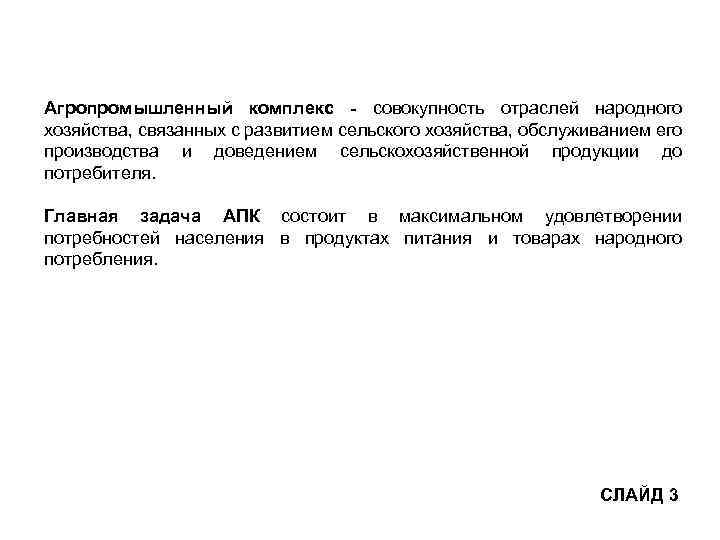 Агропромышленный комплекс - совокупность отраслей народного хозяйства, связанных с развитием сельского хозяйства, обслуживанием его производства и доведением сельскохозяйственной продукции до потребителя.

Главная задача АПК состоит в максимальном удовлетворении потребностей населения в продуктах питания и товарах народного потребления.

СЛАЙД 3